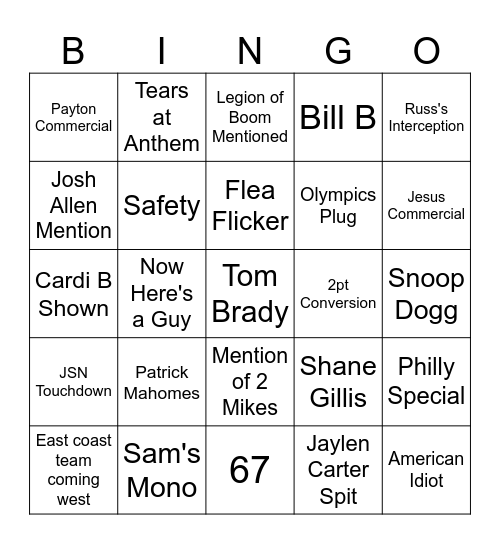 | B | I | N | G | O |
|---|---|---|---|---|
| Payton Commercial | Tears at Anthem | Legion of Boom Mentioned | Bill B | Russ's Interception |
| Josh Allen Mention | Safety | Flea Flicker | Olympics Plug | Jesus Commercial |
| Cardi B Shown | Now Here's a Guy | Tom Brady | 2pt Conversion | Snoop Dogg |
| JSN Touchdown | Patrick Mahomes | Mention of 2 Mikes | Shane Gillis | Philly Special |
| East coast team coming west | Sam's Mono | 67 | Jaylen Carter Spit | American Idiot |